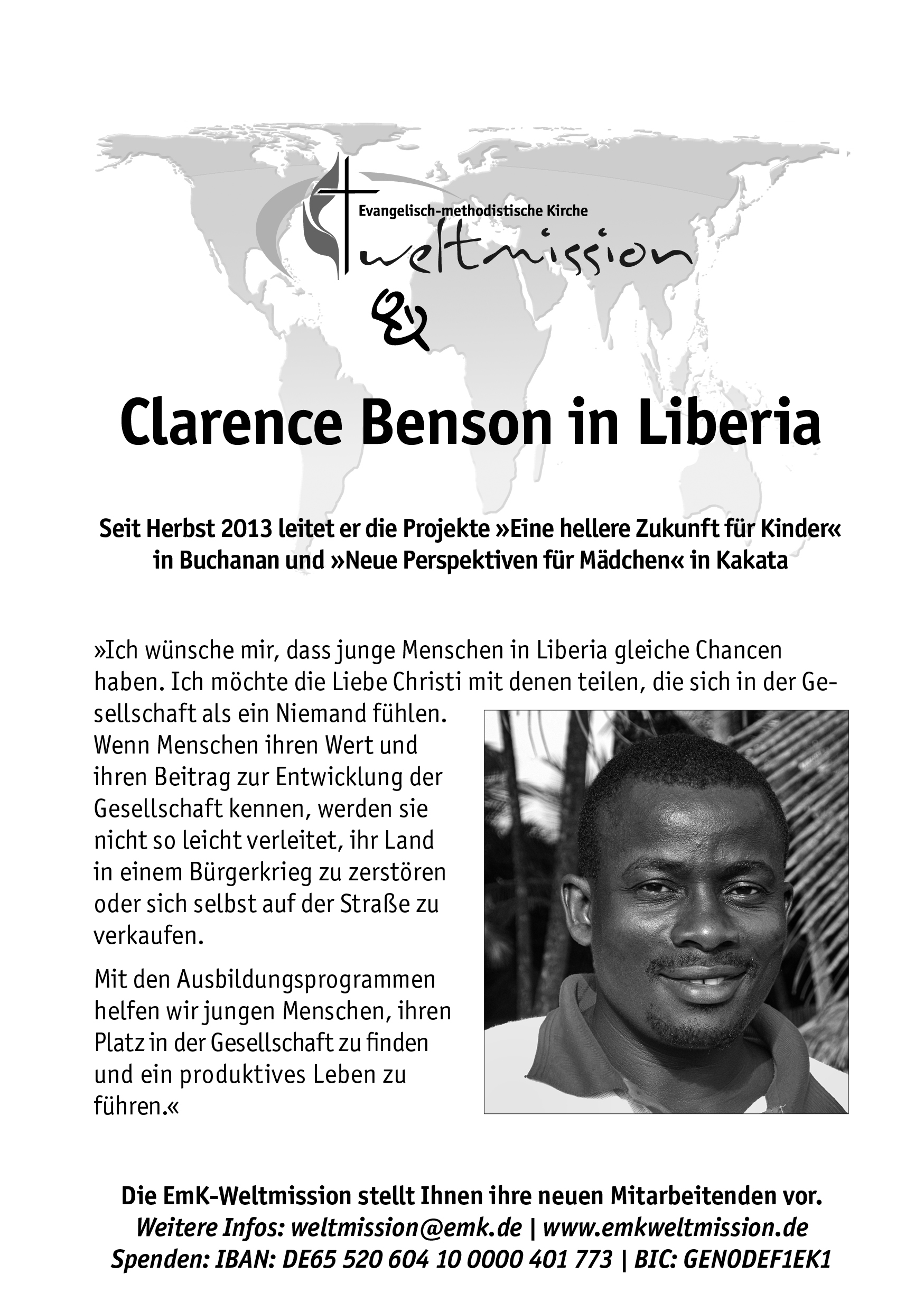 Evangelisch-methodistische Kirche
weltmission

Clarence Benson in Liberia

Seit Herbst 2013 leitet er die Projekte »Eine hellere Zukunft für Kinder« in Buchanan und »Neue Perspektiven für Mädchen« in Kakata

»Ich wünsche mir, dass junge Menschen in Liberia gleiche Chancen haben. Ich möchte die Liebe Christi mit denen teilen, die sich in der Gesellschaft als ein Niemand fühlen. Wenn Menschen ihren Wert und ihren Beitrag zur Entwicklung der Gesellschaft kennen, werden sie nicht so leicht verleitet, ihr Land in einem Bürgerkrieg zu zerstören oder sich selbst auf der Straße zu verkaufen.

Mit den Ausbildungsprogrammen helfen wir jungen Menschen, ihren Platz in der Gesellschaft zu finden und ein produktives Leben zu führen.«

Die EmK-Weltmission stellt Ihnen ihre neuen Mitarbeitenden vor.
Weitere Infos: weltmission@emk.de | www.emkweltmission.de
Spenden: IBAN: DE65 520 604 10 0000 401 773 | BIC: GENODEF1EK1